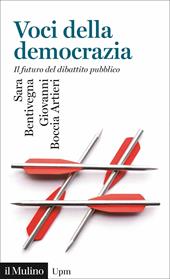 Voci della democrazia

Il futuro del dibattito pubblico

Sara Bentivegna
Giovanni Boccia Artieri

il Mulino Upm